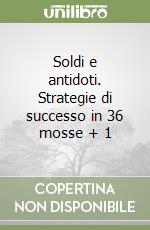 unilibro

Soldi e antidoti. Strategie di successo in 36 mosse + 1

COPERTINA NON DISPONIBILE